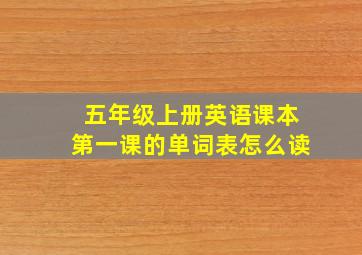 五年级上册英语课本
第一课的单词表怎么读